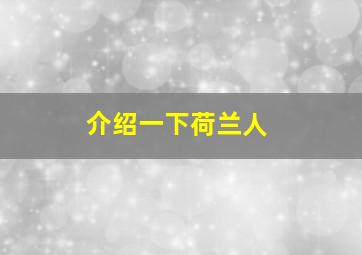 介绍一下荷兰人